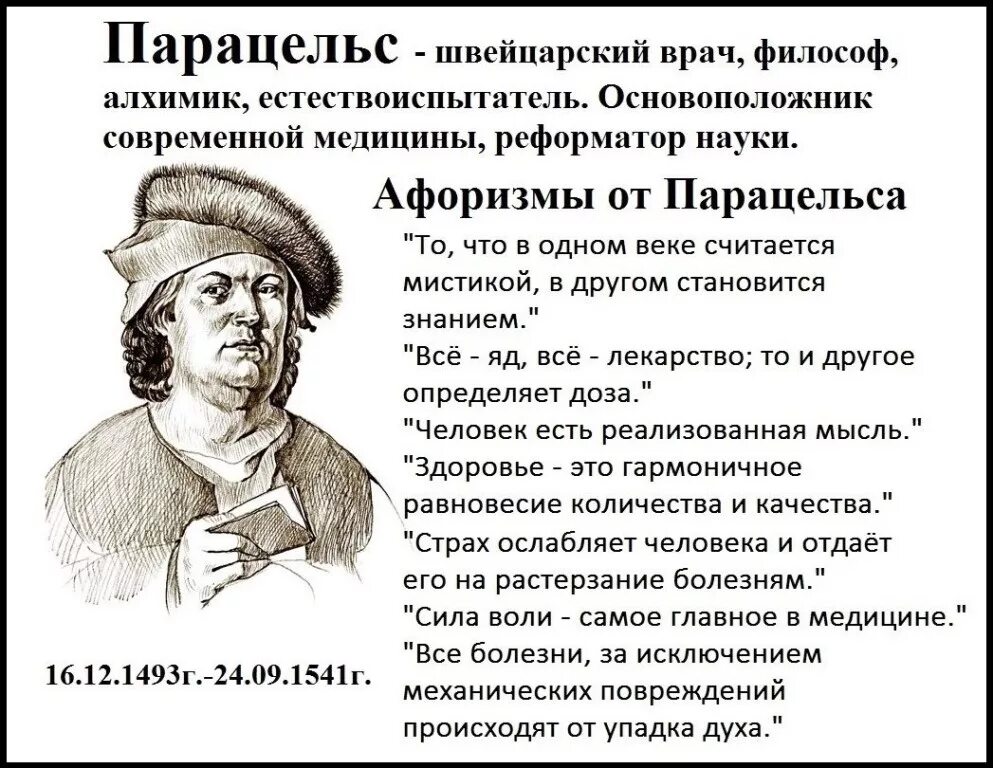 Парацельс - швейцарский врач, философ, алхимик, естествоиспытатель. Основоположник современной медицины, реформатор науки.

Афоризмы от Парацельса

"То, что в одном веке считается мистикой, в другом становится знанием."
"Всё - яд, всё - лекарство; то и другое определяет доза."
"Человек есть реализованная мысль."
"Здоровье - это гармоничное равновесие количества и качества."
"Страх ослабляет человека и отдаёт его на растерзание болезням."
"Сила воли - самое главное в медицине."
"Все болезни, за исключением механических повреждений происходят от упадка духа."

16.12.1493г.-24.09.1541г.